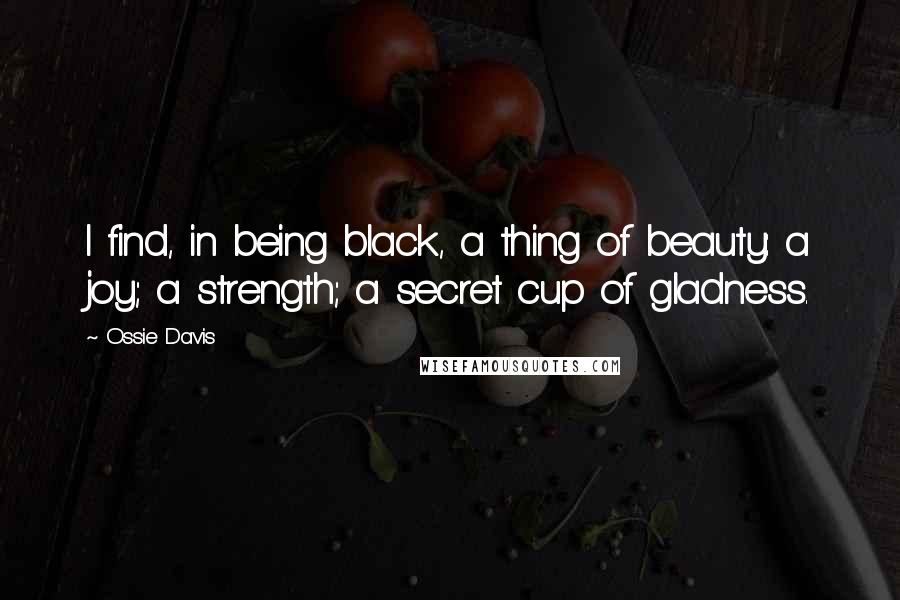 I find, in being black, a thing of beauty: a joy; a strength; a secret cup of gladness.

~ Ossie Davis

WISEFAMOUSQUOTES.COM